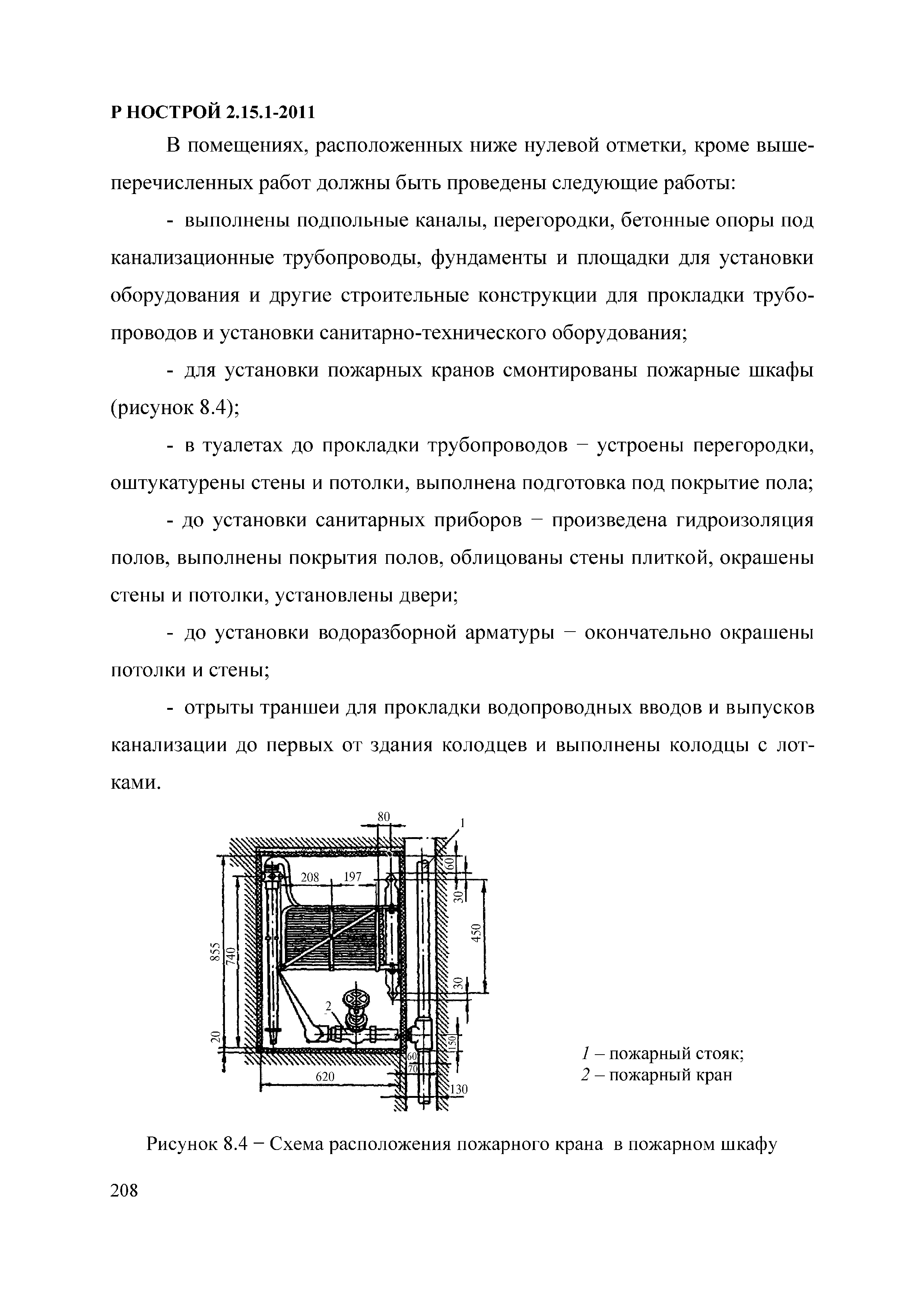 Р НОСТРОЙ 2.15.1-2011

В помещениях, расположенных ниже нулевой отметки, кроме вышеперечисленных работ должны быть проведены следующие работы:

- выполнены подпольные каналы, перегородки, бетонные опоры под канализационные трубопроводы, фундаменты и площадки для установки оборудования и другие строительные конструкции для прокладки трубопроводов и установки санитарно-технического оборудования;

- для установки пожарных кранов смонтированы пожарные шкафы (рисунок 8.4);

- в туалетах до прокладки трубопроводов − устроены перегородки, оштукатурены стены и потолки, выполнена подготовка под покрытие пола;

- до установки санитарных приборов − произведена гидроизоляция полов, выполнены покрытия полов, облицованы стены плиткой, окрашены стены и потолки, установлены двери;

- до установки водоразборной арматуры − окончательно окрашены потолки и стены;

- отрыты траншеи для прокладки водопроводных вводов и выпусков канализации до первых от здания колодцев и выполнены колодцы с лотками.

80
1
208
197
60
30
450
855
740
30
2
20
150
60
70
620
130

1 – пожарный стояк;
2 – пожарный кран

Рисунок 8.4 − Схема расположения пожарного крана в пожарном шкафу

208